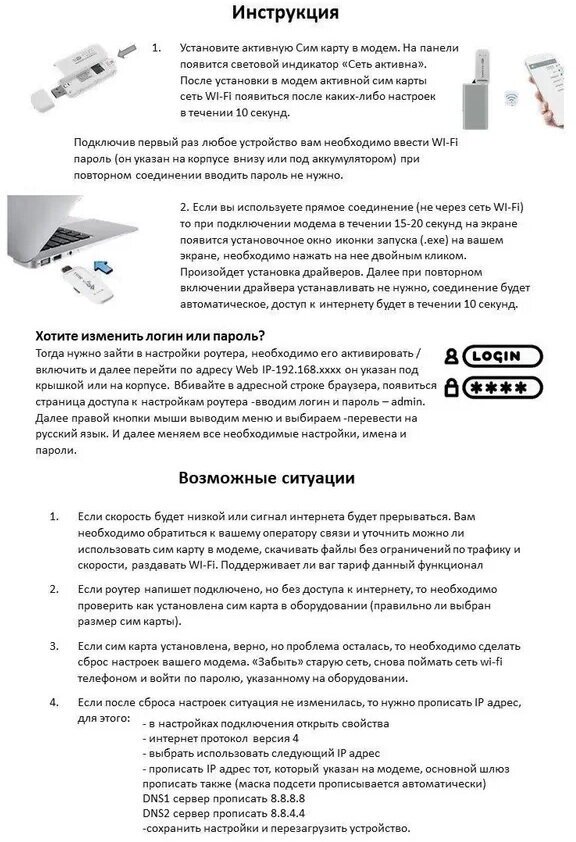 Инструкция

1. Установите активную Сим карту в модем. На панели появится световой индикатор «Сеть активна». После установки в модем активной сим карты сеть WI-Fi появиться после каких-либо настроек в течении 10 секунд.

Подключив первый раз любое устройство вам необходимо ввести WI-Fi пароль (он указан на корпусе внизу или под аккумулятором) при повторном соединении вводить пароль не нужно.

2. Если вы используете прямое соединение (не через сеть WI-Fi) то при подключении модема в течении 15-20 секунд на экране появится установочное окно иконки запуска (.exe) на вашем экране, необходимо нажать на нее двойным кликом. Произойдет установка драйверов. Далее при повторном включении драйвера устанавливать не нужно, соединение будет автоматическое, доступ к интернету будет в течении 10 секунд.

Хотите изменить логин или пароль?
Тогда нужно зайти в настройки роутера, необходимо его активировать / включить и далее перейти по адресу Web IP-192.168.xxxx он указан под крышкой или на корпусе. Вбивайте в адресной строке браузера, появиться страница доступа к настройкам роутера -вводим логин и пароль – admin. Далее правой кнопки мыши выводим меню и выбираем -перевести на русский язык. И далее меняем все необходимые настройки, имена и пароли.

LOGIN
****

Возможные ситуации

1. Если скорость будет низкой или сигнал интернета будет прерываться. Вам необходимо обратиться к вашему оператору связи и уточнить можно ли использовать сим карту в модеме, скачивать файлы без ограничений по трафику и скорости, раздавать WI-Fi. Поддерживает ли ваг тариф данный функционал

2. Если роутер напишет подключено, но без доступа к интернету, то необходимо проверить как установлена сим карта в оборудовании (правильно ли выбран размер сим карты).

3. Если сим карта установлена, верно, но проблема осталась, то необходимо сделать сброс настроек вашего модема. «Забыть» старую сеть, снова поймать сеть wi-fi телефоном и войти по паролю, указанному на оборудовании.

4. Если после сброса настроек ситуация не изменилась, то нужно прописать IP адрес, для этого:
- в настройках подключения открыть свойства
- интернет протокол версия 4
- выбрать использовать следующий IP адрес
- прописать IP адрес тот, который указан на модеме, основной шлюз прописать также (маска подсети прописывается автоматически)
DNS1 сервер прописать 8.8.8.8
DNS2 сервер прописать 8.8.4.4
-сохранить настройки и перезагрузить устройство.